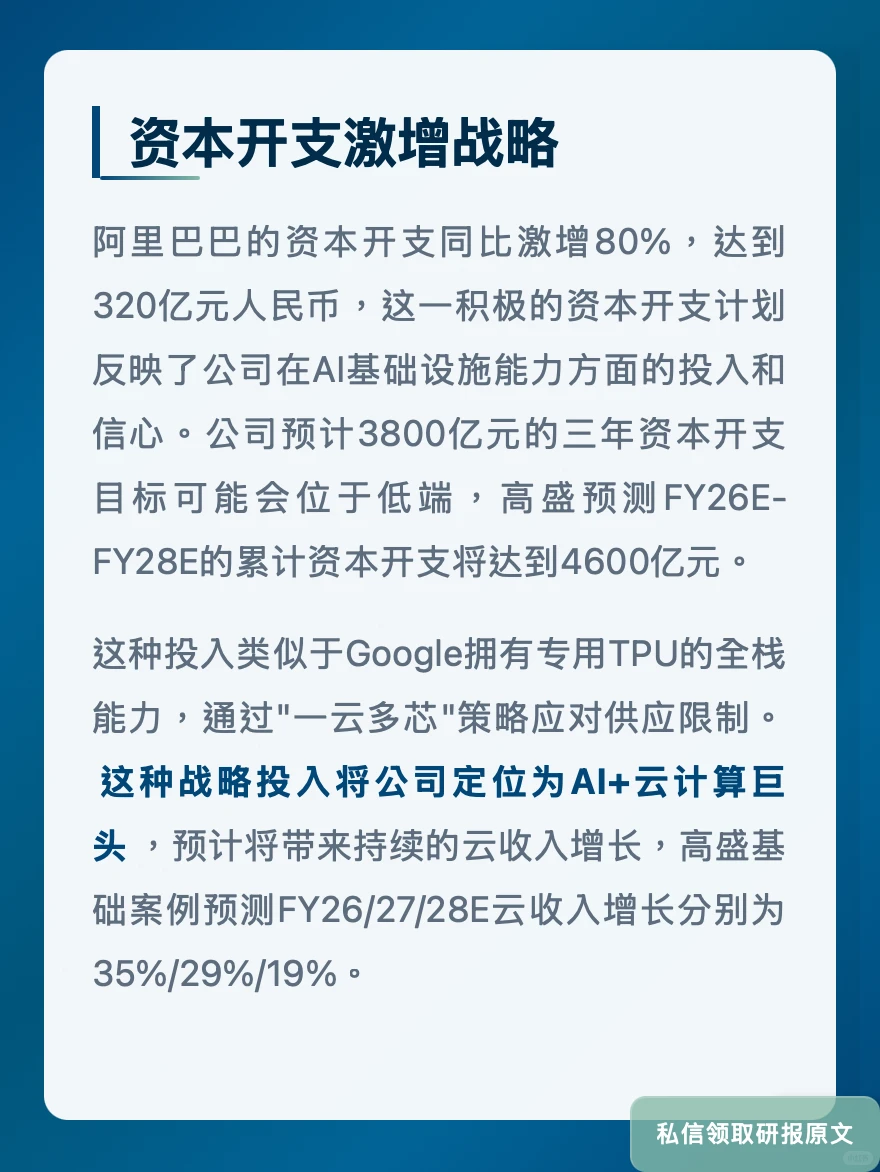 资本开支激增战略

阿里巴巴的资本开支同比激增80%，达到320亿元人民币，这一积极的资本开支计划反映了公司在AI基础设施能力方面的投入和信心。公司预计3800亿元的三年资本开支目标可能会位于低端，高盛预测FY26E-FY28E的累计资本开支将达到4600亿元。

这种投入类似于Google拥有专用TPU的全栈能力，通过"一云多芯"策略应对供应限制。这种战略投入将公司定位为AI+云计算巨头，预计将带来持续的云收入增长，高盛基础案例预测FY26/27/28E云收入增长分别为35%/29%/19%。

私信领取研报原文